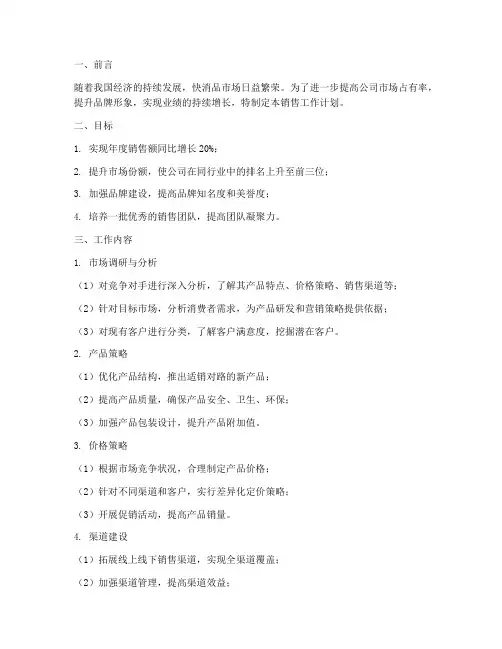 一、前言

随着我国经济的持续发展，快消品市场日益繁荣。为了进一步提高公司市场占有率，提升品牌形象，实现业绩的持续增长，特制定本销售工作计划。

二、目标

1. 实现年度销售额同比增长 20%；

2. 提升市场份额，使公司在同行业中的排名上升至前三位；

3. 加强品牌建设，提高品牌知名度和美誉度；

4. 培养一批优秀的销售团队，提高团队凝聚力。

三、工作内容

1. 市场调研与分析

（1）对竞争对手进行深入分析，了解其产品特点、价格策略、销售渠道等；

（2）针对目标市场，分析消费者需求，为产品研发和营销策略提供依据；

（3）对现有客户进行分类，了解客户满意度，挖掘潜在客户。

2. 产品策略

（1）优化产品结构，推出适销对路的新产品；

（2）提高产品质量，确保产品安全、卫生、环保；

（3）加强产品包装设计，提升产品附加值。

3. 价格策略

（1）根据市场竞争状况，合理制定产品价格；

（2）针对不同渠道和客户，实行差异化定价策略；

（3）开展促销活动，提高产品销量。

4. 渠道建设

（1）拓展线上线下销售渠道，实现全渠道覆盖；

（2）加强渠道管理，提高渠道效益；